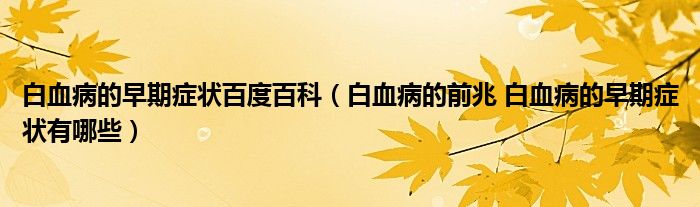 白血病的早期症状百度百科（白血病的前兆 白血病的早期症状有哪些）